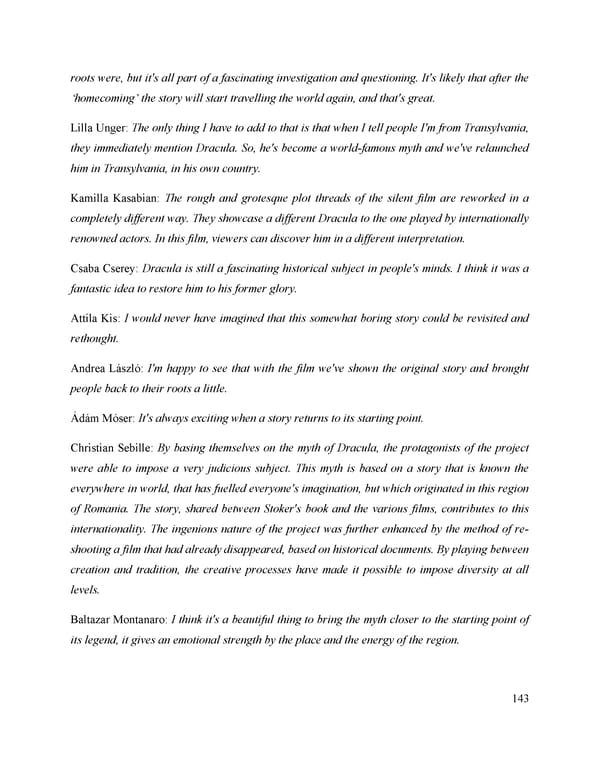 roots were, but it's all part of a fascinating investigation and questioning. It's likely that after the 'homecoming' the story will start travelling the world again, and that's great.

Lilla Unger: The only thing I have to add to that is that when I tell people I'm from Transylvania, they immediately mention Dracula. So, he's become a world-famous myth and we've relaunched him in Transylvania, in his own country.

Kamilla Kasabian: The rough and grotesque plot threads of the silent film are reworked in a completely different way. They showcase a different Dracula to the one played by internationally renowned actors. In this film, viewers can discover him in a different interpretation.

Csaba Cserey: Dracula is still a fascinating historical subject in people's minds. I think it was a fantastic idea to restore him to his former glory.

Attila Kis: I would never have imagined that this somewhat boring story could be revisited and rethought.

Andrea László: I'm happy to see that with the film we've shown the original story and brought people back to their roots a little.

Ádám Móser: It's always exciting when a story returns to its starting point.

Christian Sebille: By basing themselves on the myth of Dracula, the protagonists of the project were able to impose a very judicious subject. This myth is based on a story that is known the everywhere in world, that has fuelled everyone's imagination, but which originated in this region of Romania. The story, shared between Stoker's book and the various films, contributes to this internationality. The ingenious nature of the project was further enhanced by the method of re-shooting a film that had already disappeared, based on historical documents. By playing between creation and tradition, the creative processes have made it possible to impose diversity at all levels.

Baltazar Montanaro: I think it's a beautiful thing to bring the myth closer to the starting point of its legend, it gives an emotional strength by the place and the energy of the region.

143